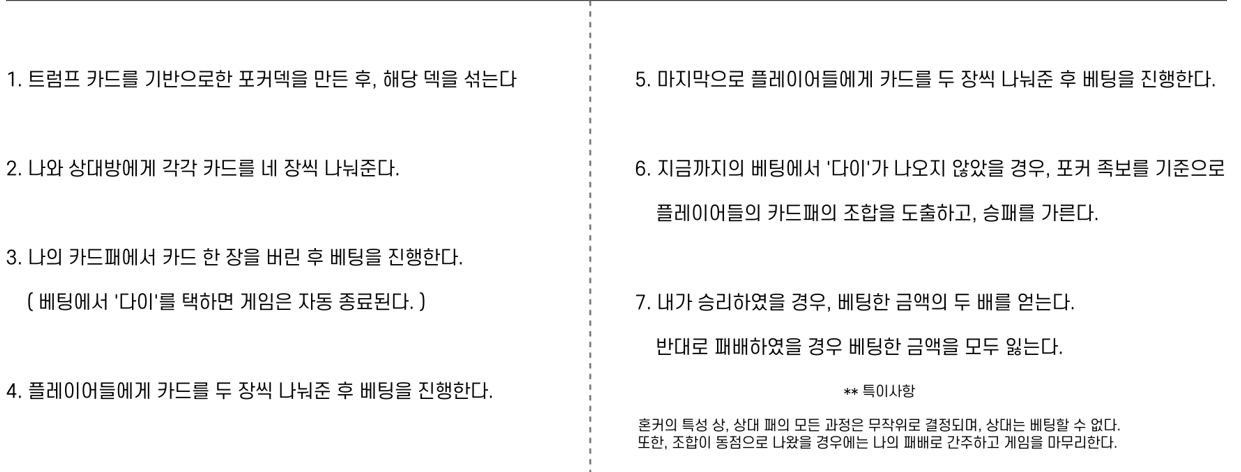 1. 트럼프 카드를 기반으로한 포커덱을 만든 후, 해당 덱을 섞는다

2. 나와 상대방에게 각각 카드를 네 장씩 나눠준다.

3. 나의 카드패에서 카드 한 장을 버린 후 베팅을 진행한다.

( 베팅에서 '다이'를 택하면 게임은 자동 종료된다. )

4. 플레이어들에게 카드를 두 장씩 나눠준 후 베팅을 진행한다.

5. 마지막으로 플레이어들에게 카드를 두 장씩 나눠준 후 베팅을 진행한다.

6. 지금까지의 베팅에서 '다이'가 나오지 않았을 경우, 포커 족보를 기준으로 플레이어들의 카드패의 조합을 도출하고, 승패를 가른다.

7. 내가 승리하였을 경우, 베팅한 금액의 두 배를 얻는다.

반대로 패배하였을 경우 베팅한 금액을 모두 잃는다.

** 특이사항

혼커의 특성 상, 상대 패의 모든 과정은 무작위로 결정되며, 상대는 베팅할 수 없다.
또한, 조합이 동점으로 나왔을 경우에는 나의 패배로 간주하고 게임을 마무리한다.